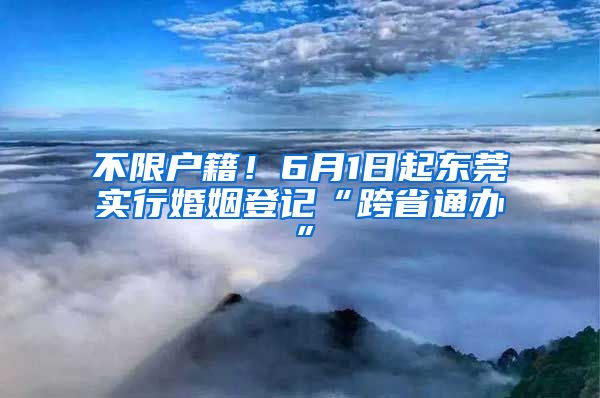 不限户籍！6月1日起东莞实行婚姻登记“跨省通办”